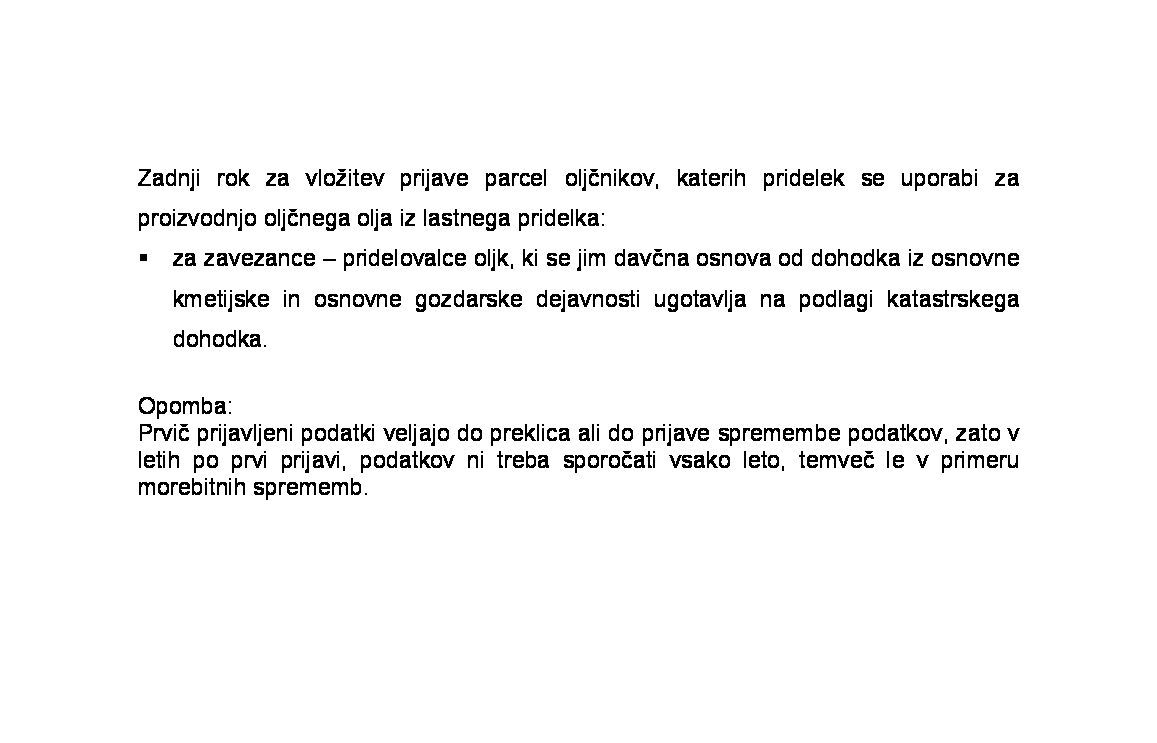 Zadnji rok za vložitev prijave parcel oljčnikov, katerih pridelek se uporabi za proizvodnjo oljčnega olja iz lastnega pridelka:

▪ za zavezance – pridelovalce oljk, ki se jim davčna osnova od dohodka iz osnovne kmetijske in osnovne gozdarske dejavnosti ugotavlja na podlagi katastrskega dohodka.

Opomba:
Prvič prijavljeni podatki veljajo do preklica ali do prijave spremembe podatkov, zato v letih po prvi prijavi, podatkov ni treba sporočati vsako leto, temveč le v primeru morebitnih sprememb.